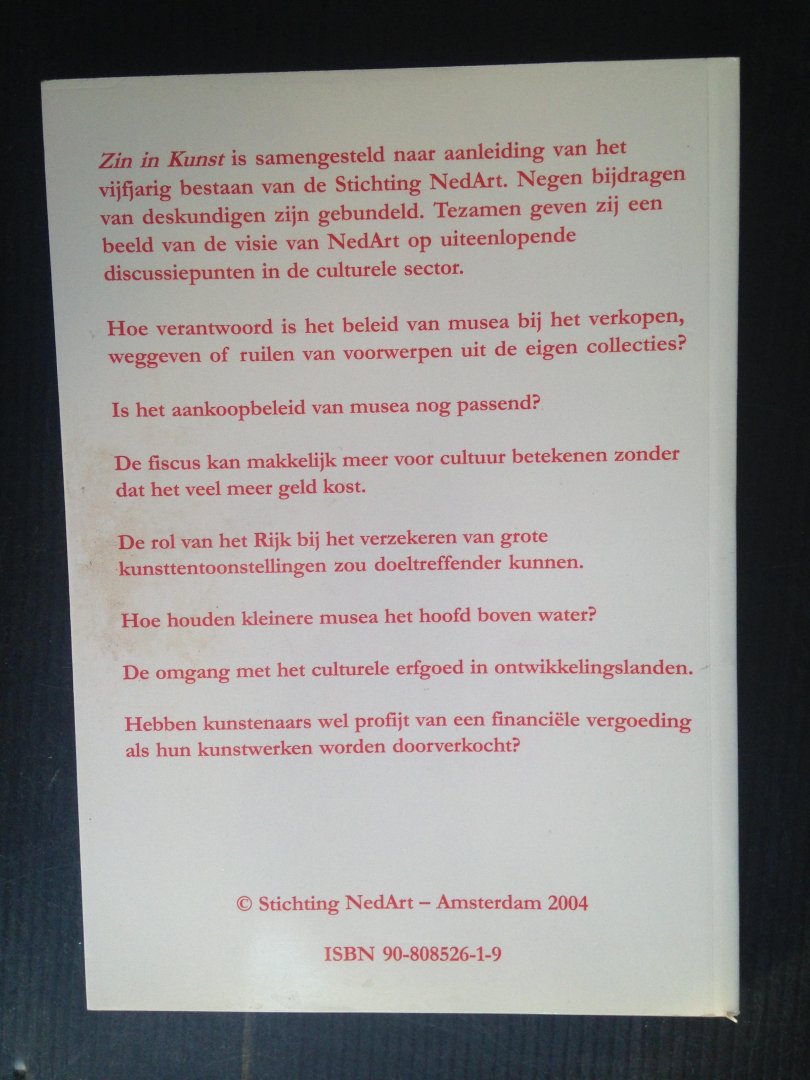 Zin in Kunst is samengesteld naar aanleiding van het vijfjarig bestaan van de Stichting NedArt. Negen bijdragen van deskundigen zijn gebundeld. Tezamen geven zij een beeld van de visie van NedArt op uiteenlopende discussiepunten in de culturele sector.

Hoe verantwoord is het beleid van musea bij het verkopen, weggeven of ruilen van voorwerpen uit de eigen collecties?

Is het aankoopbeleid van musea nog passend?

De fiscus kan makkelijk meer voor cultuur betekenen zonder dat het veel meer geld kost.

De rol van het Rijk bij het verzekeren van grote kunsttentoonstellingen zou doeltreffender kunnen.

Hoe houden kleinere musea het hoofd boven water?

De omgang met het culturele erfgoed in ontwikkelingslanden.

Hebben kunstenaars wel profijt van een financiële vergoeding als hun kunstwerken worden doorverkocht?

© Stichting NedArt – Amsterdam 2004

ISBN 90-808526-1-9